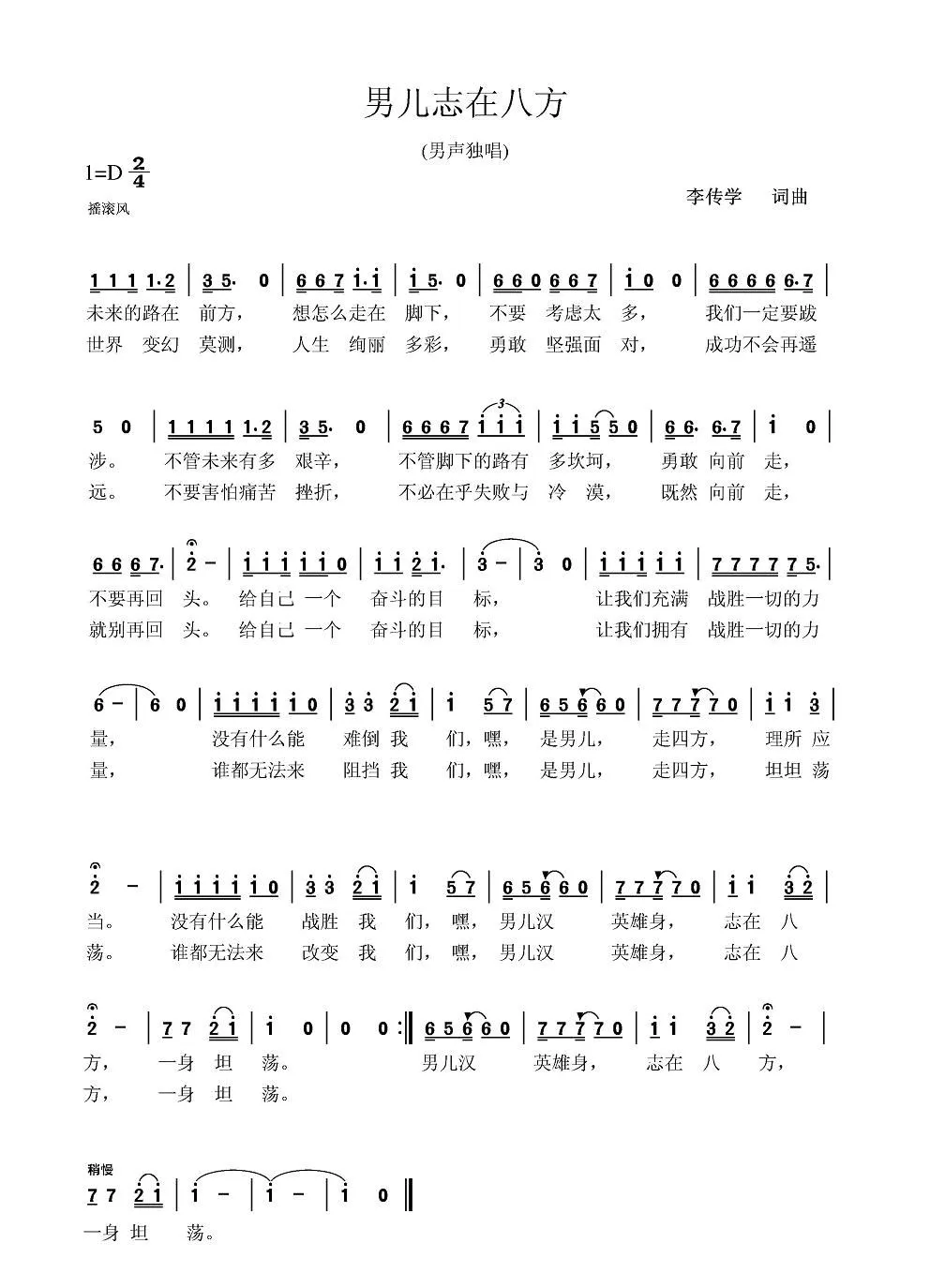 男儿志在八方

(男声独唱)

1=D $\frac{2}{4}$

摇滚风

李传学 词曲

1 1 1 1·2 | 3 5· 0 | 6 6 7 i·i | i 5· 0 | 6 6 0 6 6 7 | i 0 0 | 6 6 6 6 6·7 |

未来的路在 前方， 想怎么走在 脚下， 不要 考虑太 多， 我们一定要跋
世界 变幻 莫测， 人生 绚丽 多彩， 勇敢 坚强面 对， 成功不会再遥

5 0 | 1 1 1 1 1·2 | 3 5· 0 | 6 6 6 7 i i i | i i 5 5 0 | 6 6· 6·7 | i 0 |

涉。 不管未来有多 艰辛， 不管脚下的路有 多坎坷， 勇敢 向前 走，
远。 不要害怕痛苦 挫折， 不必在乎失败与 冷 漠， 既然 向前 走，

6 6 6 7· | 2 - | i i i i i 0 | i i 2 i· | 3 - | 3 0 | i i i i i | 7 7 7 7 7 5· |

不要再回 头。 给自己 一个 奋斗的目 标， 让我们充满 战胜一切的力
就别再回 头。 给自己 一个 奋斗的目 标， 让我们拥有 战胜一切的力

6 - | 6 0 | i i i i i 0 | 3 3 2 i | i 5 7 | 6 5 6 6 0 | 7 7 7 7 0 | i i 3 |

量， 没有什么能 难倒 我 们，嘿， 是男儿， 走四方， 理所 应
量， 谁都无法来 阻挡 我 们，嘿， 是男儿， 走四方， 坦坦 荡

2 - | i i i i i 0 | 3 3 2 i | i 5 7 | 6 5 6 6 0 | 7 7 7 7 0 | i i 3 2 |

当。 没有什么能 战胜 我 们， 嘿， 男儿汉 英雄身， 志在 八
荡。 谁都无法来 改变 我 们， 嘿， 男儿汉 英雄身， 志在 八

2 - | 7 7 2 i | i 0 | 0 0 :‖ 6 5 6 6 0 | 7 7 7 7 0 | i i 3 2 | 2 - |

方， 一身 坦 荡。 男儿汉 英雄身， 志在 八 方，
方， 一身 坦 荡。

稍慢
7 7 2 i | i - | i - | i 0 ‖

一身 坦 荡。